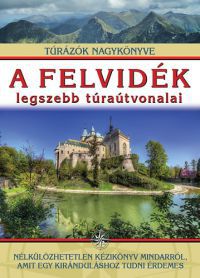 TÚRÁZÓK NAGYKÖNYVE

A FELVIDÉK
legszebb túraútvonalai

NÉLKÜLÖZHETETLEN KÉZIKÖNYV MINDARRÓL, AMIT EGY KIRÁNDULÁSHOZ TUDNI ÉRDEMES